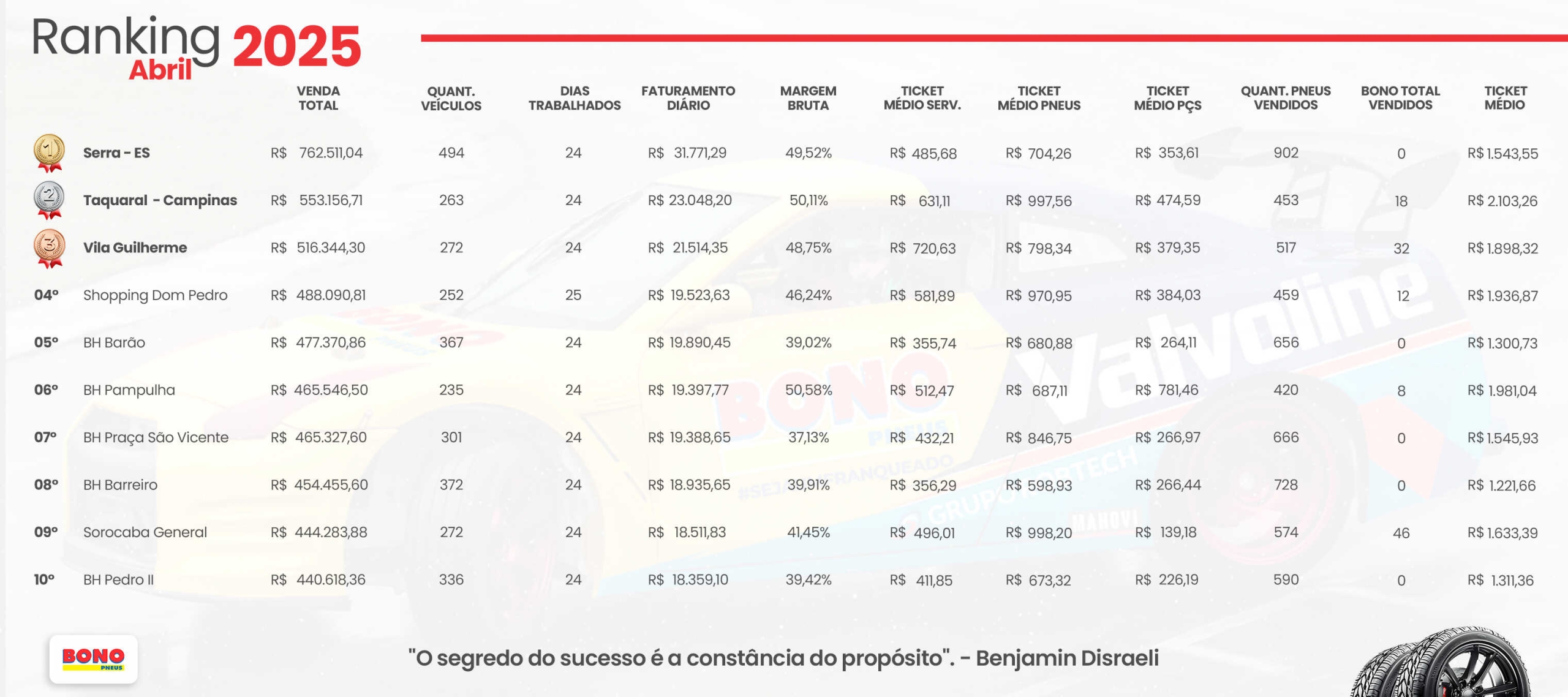 Ranking 2025
Abril

| | | VENDA TOTAL | QUANT. VEÍCULOS | DIAS TRABALHADOS | FATURAMENTO DIÁRIO | MARGEM BRUTA | TICKET MÉDIO SERV. | TICKET MÉDIO PNEUS | TICKET MÉDIO PÇS | QUANT. PNEUS VENDIDOS | BONO TOTAL VENDIDOS | TICKET MÉDIO |
|---|---|---|---|---|---|---|---|---|---|---|---|---|
| 1 | Serra - ES | R$ 762.511,04 | 494 | 24 | R$ 31.771,29 | 49,52% | R$ 485,68 | R$ 704,26 | R$ 353,61 | 902 | 0 | R$ 1.543,55 |
| 2 | Taquaral - Campinas | R$ 553.156,71 | 263 | 24 | R$ 23.048,20 | 50,11% | R$ 631,11 | R$ 997,56 | R$ 474,59 | 453 | 18 | R$ 2.103,26 |
| 3 | Vila Guilherme | R$ 516.344,30 | 272 | 24 | R$ 21.514,35 | 48,75% | R$ 720,63 | R$ 798,34 | R$ 379,35 | 517 | 32 | R$ 1.898,32 |
| 04º | Shopping Dom Pedro | R$ 488.090,81 | 252 | 25 | R$ 19.523,63 | 46,24% | R$ 581,89 | R$ 970,95 | R$ 384,03 | 459 | 12 | R$ 1.936,87 |
| 05º | BH Barão | R$ 477.370,86 | 367 | 24 | R$ 19.890,45 | 39,02% | R$ 355,74 | R$ 680,88 | R$ 264,11 | 656 | 0 | R$ 1.300,73 |
| 06º | BH Pampulha | R$ 465.546,50 | 235 | 24 | R$ 19.397,77 | 50,58% | R$ 512,47 | R$ 687,11 | R$ 781,46 | 420 | 8 | R$ 1.981,04 |
| 07º | BH Praça São Vicente | R$ 465.327,60 | 301 | 24 | R$ 19.388,65 | 37,13% | R$ 432,21 | R$ 846,75 | R$ 266,97 | 666 | 0 | R$ 1.545,93 |
| 08º | BH Barreiro | R$ 454.455,60 | 372 | 24 | R$ 18.935,65 | 39,91% | R$ 356,29 | R$ 598,93 | R$ 266,44 | 728 | 0 | R$ 1.221,66 |
| 09º | Sorocaba General | R$ 444.283,88 | 272 | 24 | R$ 18.511,83 | 41,45% | R$ 496,01 | R$ 998,20 | R$ 139,18 | 574 | 46 | R$ 1.633,39 |
| 10º | BH Pedro II | R$ 440.618,36 | 336 | 24 | R$ 18.359,10 | 39,42% | R$ 411,85 | R$ 673,32 | R$ 226,19 | 590 | 0 | R$ 1.311,36 |

BONO PNEUS

"O segredo do sucesso é a constância do propósito". - Benjamin Disraeli